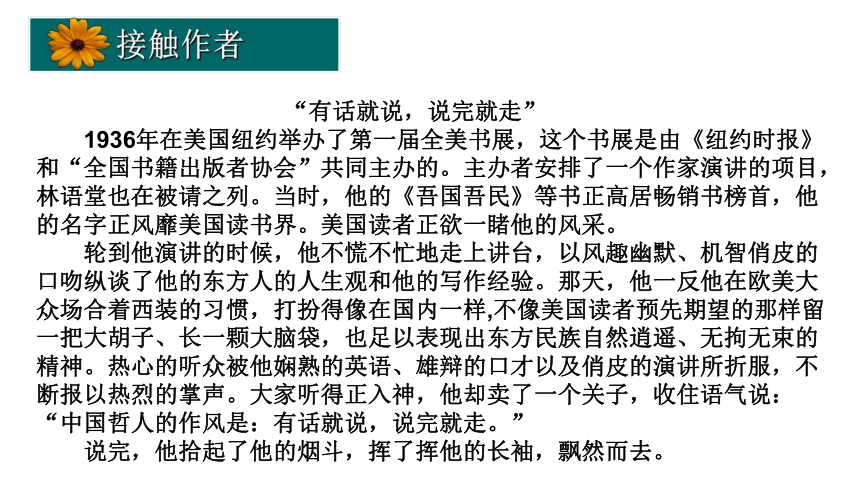 接触作者

“有话就说，说完就走”

1936年在美国纽约举办了第一届全美书展，这个书展是由《纽约时报》和“全国书籍出版者协会”共同主办的。主办者安排了一个作家演讲的项目，林语堂也在被请之列。当时，他的《吾国吾民》等书正高居畅销书榜首，他的名字正风靡美国读书界。美国读者正欲一睹他的风采。

轮到他演讲的时候，他不慌不忙地走上讲台，以风趣幽默、机智俏皮的口吻纵谈了他的东方人的人生观和他的写作经验。那天，他一反他在欧美大众场合着西装的习惯，打扮得像在国内一样,不像美国读者预先期望的那样留一把大胡子、长一颗大脑袋，也足以表现出东方民族自然逍遥、无拘无束的精神。热心的听众被他娴熟的英语、雄辩的口才以及俏皮的演讲所折服，不断报以热烈的掌声。大家听得正入神，他却卖了一个关子，收住语气说：“中国哲人的作风是：有话就说，说完就走。”

说完，他拾起了他的烟斗，挥了挥他的长袖，飘然而去。